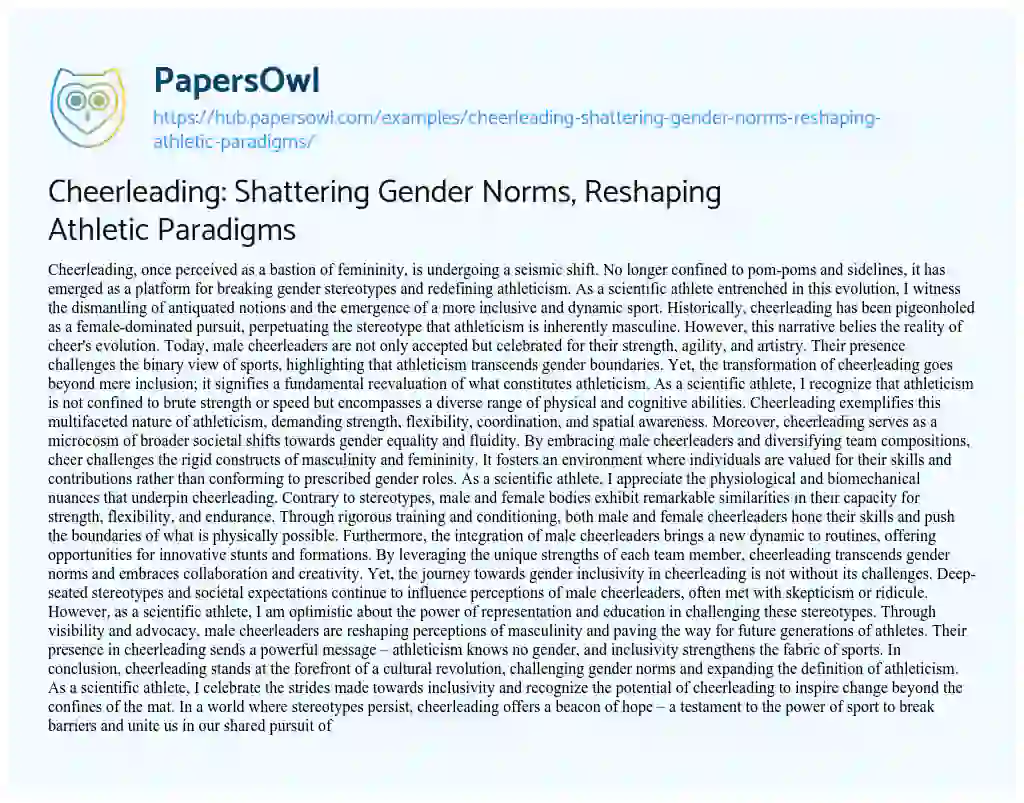 PapersOwl

https://hub.papersowl.com/examples/cheerleading-shattering-gender-norms-reshaping-athletic-paradigms/

Cheerleading: Shattering Gender Norms, Reshaping Athletic Paradigms

Cheerleading, once perceived as a bastion of femininity, is undergoing a seismic shift. No longer confined to pom-poms and sidelines, it has emerged as a platform for breaking gender stereotypes and redefining athleticism. As a scientific athlete entrenched in this evolution, I witness the dismantling of antiquated notions and the emergence of a more inclusive and dynamic sport. Historically, cheerleading has been pigeonholed as a female-dominated pursuit, perpetuating the stereotype that athleticism is inherently masculine. However, this narrative belies the reality of cheer's evolution. Today, male cheerleaders are not only accepted but celebrated for their strength, agility, and artistry. Their presence challenges the binary view of sports, highlighting that athleticism transcends gender boundaries. Yet, the transformation of cheerleading goes beyond mere inclusion; it signifies a fundamental reevaluation of what constitutes athleticism. As a scientific athlete, I recognize that athleticism is not confined to brute strength or speed but encompasses a diverse range of physical and cognitive abilities. Cheerleading exemplifies this multifaceted nature of athleticism, demanding strength, flexibility, coordination, and spatial awareness. Moreover, cheerleading serves as a microcosm of broader societal shifts towards gender equality and fluidity. By embracing male cheerleaders and diversifying team compositions, cheer challenges the rigid constructs of masculinity and femininity. It fosters an environment where individuals are valued for their skills and contributions rather than conforming to prescribed gender roles. As a scientific athlete, I appreciate the physiological and biomechanical nuances that underpin cheerleading. Contrary to stereotypes, male and female bodies exhibit remarkable similarities in their capacity for strength, flexibility, and endurance. Through rigorous training and conditioning, both male and female cheerleaders hone their skills and push the boundaries of what is physically possible. Furthermore, the integration of male cheerleaders brings a new dynamic to routines, offering opportunities for innovative stunts and formations. By leveraging the unique strengths of each team member, cheerleading transcends gender norms and embraces collaboration and creativity. Yet, the journey towards gender inclusivity in cheerleading is not without its challenges. Deep-seated stereotypes and societal expectations continue to influence perceptions of male cheerleaders, often met with skepticism or ridicule. However, as a scientific athlete, I am optimistic about the power of representation and education in challenging these stereotypes. Through visibility and advocacy, male cheerleaders are reshaping perceptions of masculinity and paving the way for future generations of athletes. Their presence in cheerleading sends a powerful message – athleticism knows no gender, and inclusivity strengthens the fabric of sports. In conclusion, cheerleading stands at the forefront of a cultural revolution, challenging gender norms and expanding the definition of athleticism. As a scientific athlete, I celebrate the strides made towards inclusivity and recognize the potential of cheerleading to inspire change beyond the confines of the mat. In a world where stereotypes persist, cheerleading offers a beacon of hope – a testament to the power of sport to break barriers and unite us in our shared pursuit of